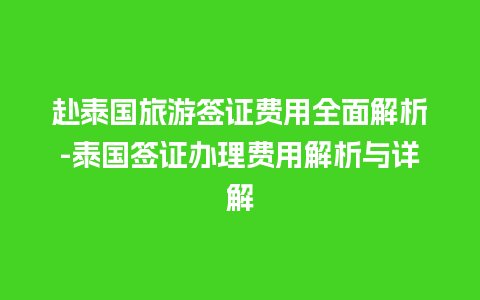 赴泰国旅游签证费用全面解析-泰国签证办理费用解析与详解